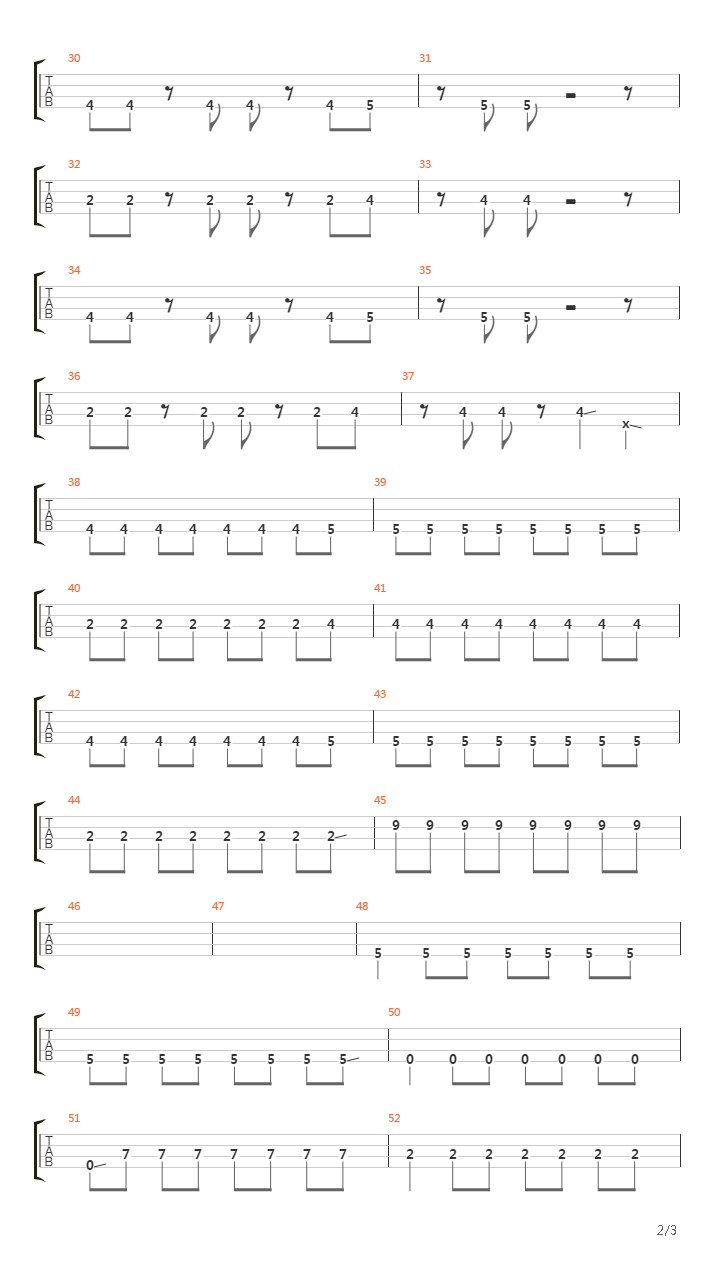 30
T
A
B
4 4 4 4 4 5

31
5 5

32
T
A
B
2 2 2 2 2 4

33
4 4

34
T
A
B
4 4 4 4 4 5

35
5 5

36
T
A
B
2 2 2 2 2 4

37
4 4 4 x

38
T
A
B
4 4 4 4 4 4 4 5

39
5 5 5 5 5 5 5 5

40
T
A
B
2 2 2 2 2 2 2 4

41
4 4 4 4 4 4 4 4

42
T
A
B
4 4 4 4 4 4 4 5

43
5 5 5 5 5 5 5 5

44
T
A
B
2 2 2 2 2 2 2 2

45
9 9 9 9 9 9 9 9

46
T
A
B

47

48
5 5 5 5 5 5 5

49
T
A
B
5 5 5 5 5 5 5 5

50
0 0 0 0 0 0 0

51
T
A
B
0 7 7 7 7 7 7 7

52
2 2 2 2 2 2 2

2/3